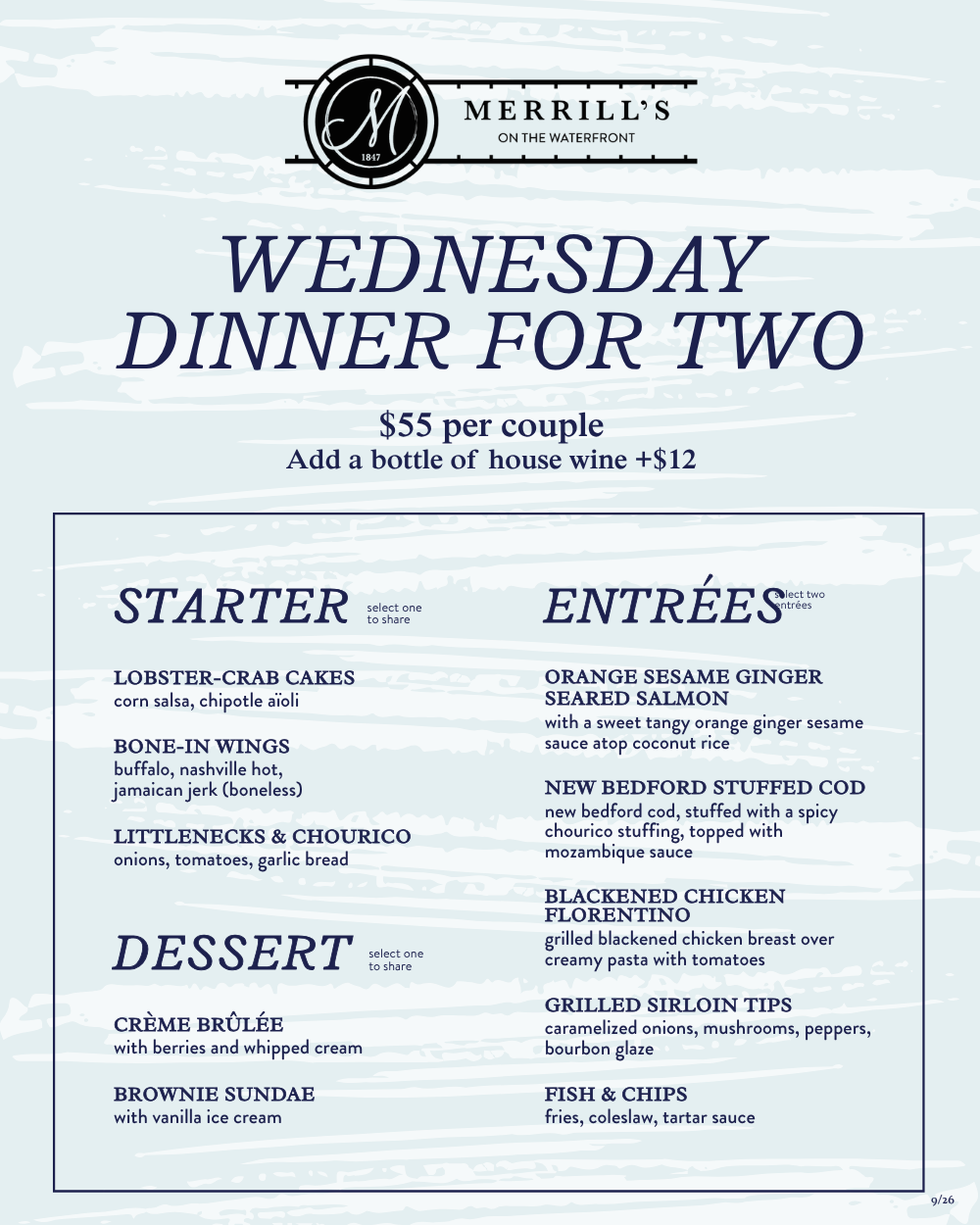 M
1847
MERRILL'S
ON THE WATERFRONT

WEDNESDAY DINNER FOR TWO

$55 per couple
Add a bottle of house wine +$12

STARTER
select one to share

LOBSTER-CRAB CAKES
corn salsa, chipotle aïoli

BONE-IN WINGS
buffalo, nashville hot, jamaican jerk (boneless)

LITTLENECKS & CHOURICO
onions, tomatoes, garlic bread

DESSERT
select one to share

CRÈME BRÛLÉE
with berries and whipped cream

BROWNIE SUNDAE
with vanilla ice cream

ENTRÉES
select two entrées

ORANGE SESAME GINGER SEARED SALMON
with a sweet tangy orange ginger sesame sauce atop coconut rice

NEW BEDFORD STUFFED COD
new bedford cod, stuffed with a spicy chourico stuffing, topped with mozambique sauce

BLACKENED CHICKEN FLORENTINO
grilled blackened chicken breast over creamy pasta with tomatoes

GRILLED SIRLOIN TIPS
caramelized onions, mushrooms, peppers, bourbon glaze

FISH & CHIPS
fries, coleslaw, tartar sauce

9/26